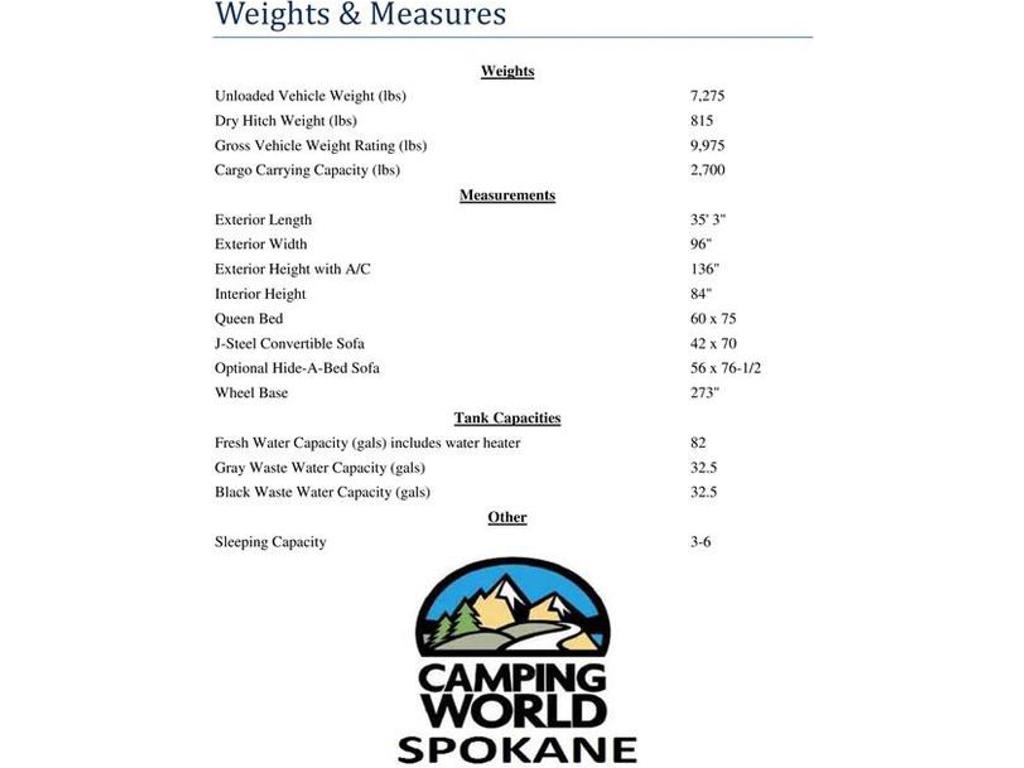 Weights & Measures

Weights

| | |
|---|---|
| Unloaded Vehicle Weight (lbs) | 7,275 |
| Dry Hitch Weight (lbs) | 815 |
| Gross Vehicle Weight Rating (lbs) | 9,975 |
| Cargo Carrying Capacity (lbs) | 2,700 |

Measurements

| | |
|---|---|
| Exterior Length | 35' 3" |
| Exterior Width | 96" |
| Exterior Height with A/C | 136" |
| Interior Height | 84" |
| Queen Bed | 60 x 75 |
| J-Steel Convertible Sofa | 42 x 70 |
| Optional Hide-A-Bed Sofa | 56 x 76-1/2 |
| Wheel Base | 273" |

Tank Capacities

| | |
|---|---|
| Fresh Water Capacity (gals) includes water heater | 82 |
| Gray Waste Water Capacity (gals) | 32.5 |
| Black Waste Water Capacity (gals) | 32.5 |

Other

| | |
|---|---|
| Sleeping Capacity | 3-6 |

CAMPING WORLD
SPOKANE